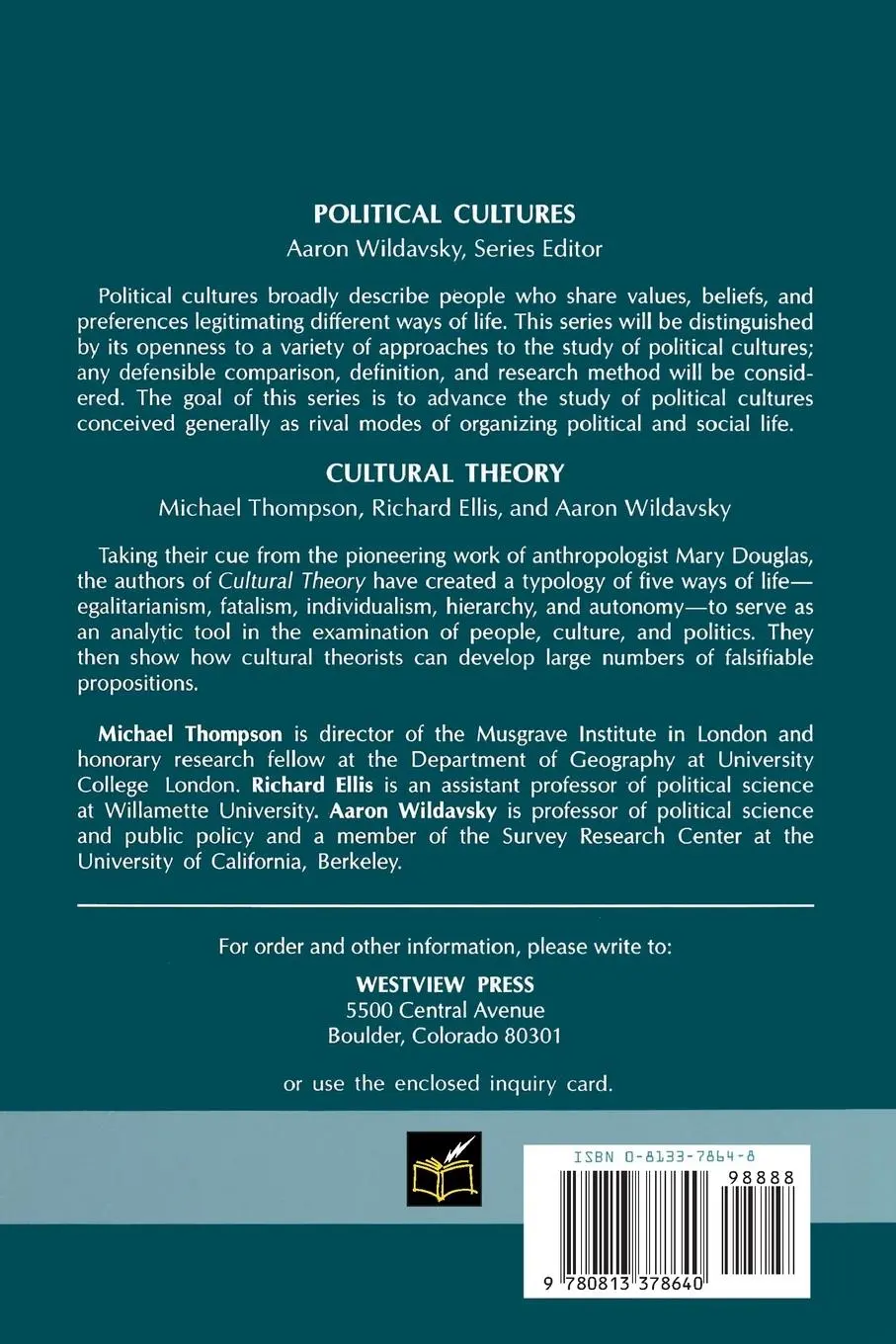 POLITICAL CULTURES
Aaron Wildavsky, Series Editor

Political cultures broadly describe people who share values, beliefs, and preferences legitimating different ways of life. This series will be distinguished by its openness to a variety of approaches to the study of political cultures; any defensible comparison, definition, and research method will be considered. The goal of this series is to advance the study of political cultures conceived generally as rival modes of organizing political and social life.

CULTURAL THEORY
Michael Thompson, Richard Ellis, and Aaron Wildavsky

Taking their cue from the pioneering work of anthropologist Mary Douglas, the authors of Cultural Theory have created a typology of five ways of life—egalitarianism, fatalism, individualism, hierarchy, and autonomy—to serve as an analytic tool in the examination of people, culture, and politics. They then show how cultural theorists can develop large numbers of falsifiable propositions.

Michael Thompson is director of the Musgrave Institute in London and honorary research fellow at the Department of Geography at University College London. Richard Ellis is an assistant professor of political science at Willamette University. Aaron Wildavsky is professor of political science and public policy and a member of the Survey Research Center at the University of California, Berkeley.

For order and other information, please write to:
WESTVIEW PRESS
5500 Central Avenue
Boulder, Colorado 80301

or use the enclosed inquiry card.

ISBN 0-8133-7864-8
98888
9 780813 378640